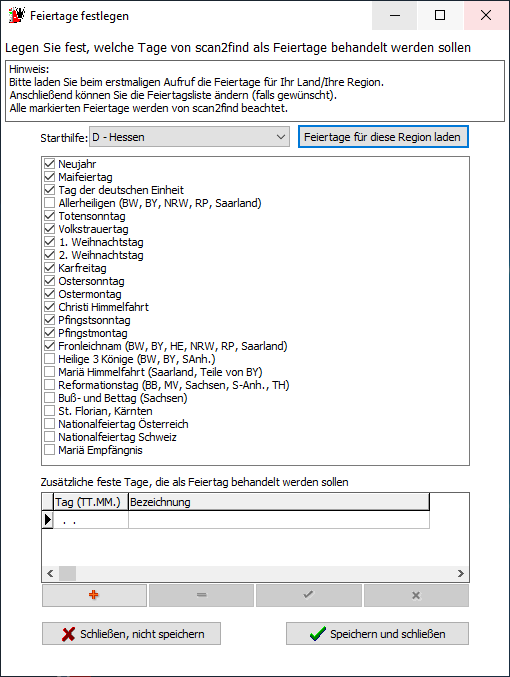 Feiertage festlegen

Legen Sie fest, welche Tage von scan2find als Feiertage behandelt werden sollen

Hinweis:
Bitte laden Sie beim erstmaligen Aufruf die Feiertage für Ihr Land/Ihre Region.
Anschließend können Sie die Feiertagsliste ändern (falls gewünscht).
Alle markierten Feiertage werden von scan2find beachtet.

Starthilfe: D - Hessen

Feiertage für diese Region laden

Neujahr
Maifeiertag
Tag der deutschen Einheit
Allerheiligen (BW, BY, NRW, RP, Saarland)
Totensonntag
Volkstrauertag
1. Weihnachtstag
2. Weihnachtstag
Karfreitag
Ostersonntag
Ostermontag
Christi Himmelfahrt
Pfingstsonntag
Pfingstmontag
Fronleichnam (BW, BY, HE, NRW, RP, Saarland)
Heilige 3 Könige (BW, BY, SAnh.)
Mariä Himmelfahrt (Saarland, Teile von BY)
Reformationstag (BB, MV, Sachsen, S-Anh., TH)
Buß- und Bettag (Sachsen)
St. Florian, Kärnten
Nationalfeiertag Österreich
Nationalfeiertag Schweiz
Mariä Empfängnis

Zusätzliche feste Tage, die als Feiertag behandelt werden sollen

| Tag (TT.MM.) | Bezeichnung |
|---|---|
| . . | |

Schließen, nicht speichern

Speichern und schließen